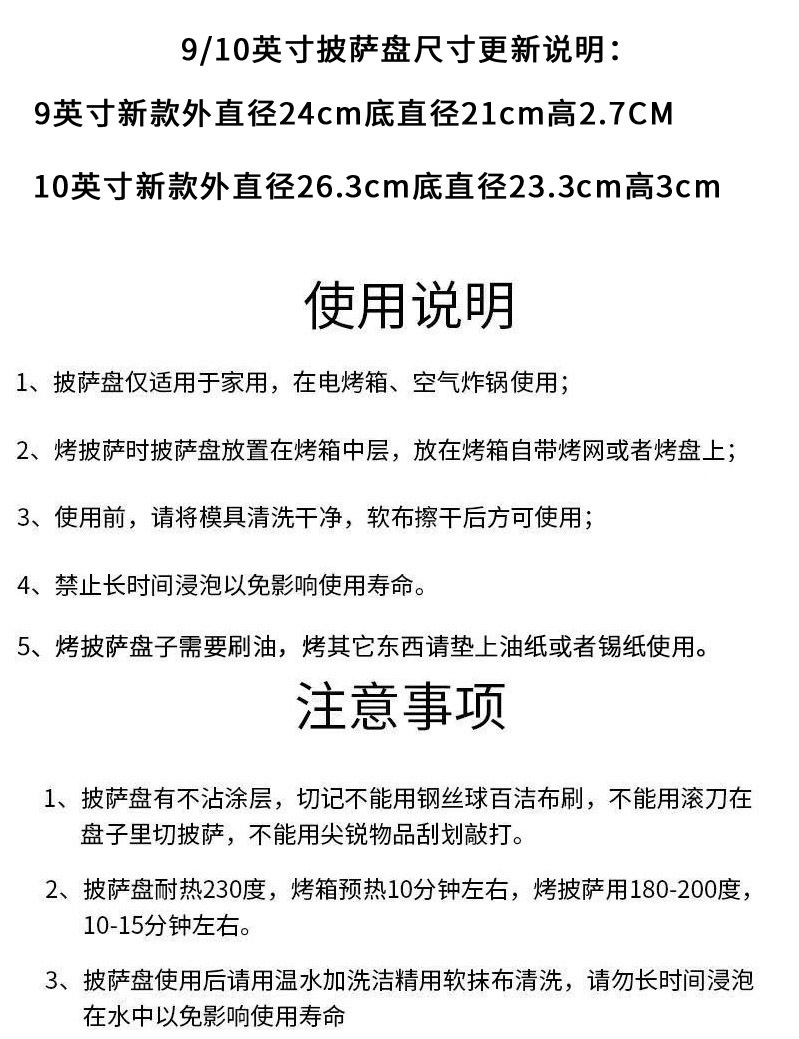 9/10英寸披萨盘尺寸更新说明：

9英寸新款外直径24cm底直径21cm高2.7CM

10英寸新款外直径26.3cm底直径23.3cm高3cm

使用说明

1、披萨盘仅适用于家用，在电烤箱、空气炸锅使用；

2、烤披萨时披萨盘放置在烤箱中层，放在烤箱自带烤网或者烤盘上；

3、使用前，请将模具清洗干净，软布擦干后方可使用；

4、禁止长时间浸泡以免影响使用寿命。

5、烤披萨盘子需要刷油，烤其它东西请垫上油纸或者锡纸使用。

注意事项

1、披萨盘有不沾涂层，切记不能用钢丝球百洁布刷，不能用滚刀在盘子里切披萨，不能用尖锐物品刮划敲打。

2、披萨盘耐热230度，烤箱预热10分钟左右，烤披萨用180-200度，10-15分钟左右。

3、披萨盘使用后请用温水加洗洁精用软抹布清洗，请勿长时间浸泡在水中以免影响使用寿命